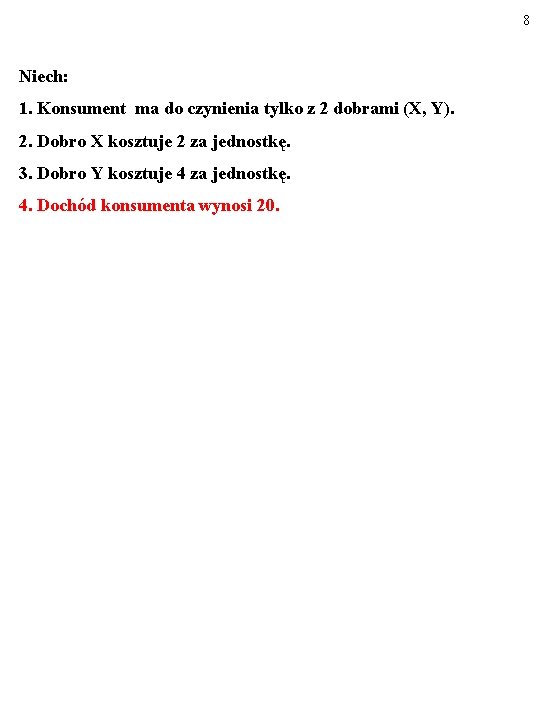 8

Niech:

1. Konsument ma do czynienia tylko z 2 dobrami (X, Y).

2. Dobro X kosztuje 2 za jednostkę.

3. Dobro Y kosztuje 4 za jednostkę.

4. Dochód konsumenta wynosi 20.